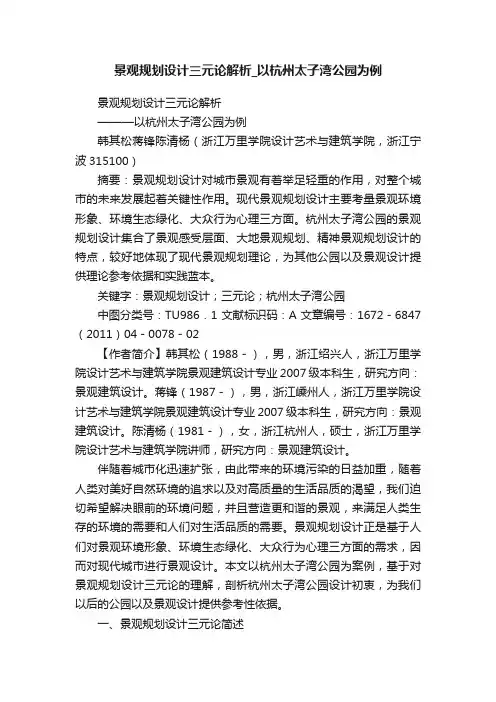 景观规划设计三元论解析_以杭州太子湾公园为例

景观规划设计三元论解析

———以杭州太子湾公园为例

韩其松蒋锋陈清杨（浙江万里学院设计艺术与建筑学院，浙江宁波 315100）

摘要：景观规划设计对城市景观有着举足轻重的作用，对整个城市的未来发展起着关键性作用。现代景观规划设计主要考量景观环境形象、环境生态绿化、大众行为心理三方面。杭州太子湾公园的景观规划设计集合了景观感受层面、大地景观规划、精神景观规划设计的特点，较好地体现了现代景观规划理论，为其他公园以及景观设计提供理论参考依据和实践蓝本。

关键字：景观规划设计；三元论；杭州太子湾公园

中图分类号：TU986．1 文献标识码：A 文章编号：1672－6847（2011）04－0078－02

【作者简介】韩其松（1988－），男，浙江绍兴人，浙江万里学院设计艺术与建筑学院景观建筑设计专业 2007 级本科生，研究方向：景观建筑设计。蒋锋（1987－），男，浙江嵊州人，浙江万里学院设计艺术与建筑学院景观建筑设计专业 2007 级本科生，研究方向：景观建筑设计。陈清杨（1981－），女，浙江杭州人，硕士，浙江万里学院设计艺术与建筑学院讲师，研究方向：景观建筑设计。

伴随着城市化迅速扩张，由此带来的环境污染的日益加重，随着人类对美好自然环境的追求以及对高质量的生活品质的渴望，我们迫切希望解决眼前的环境问题，并且营造更和谐的景观，来满足人类生存的环境的需要和人们对生活品质的需要。景观规划设计正是基于人们对景观环境形象、环境生态绿化、大众行为心理三方面的需求，因而对现代城市进行景观设计。本文以杭州太子湾公园为案例，基于对景观规划设计三元论的理解，剖析杭州太子湾公园设计初衷，为我们以后的公园以及景观设计提供参考性依据。

一、景观规划设计三元论简述